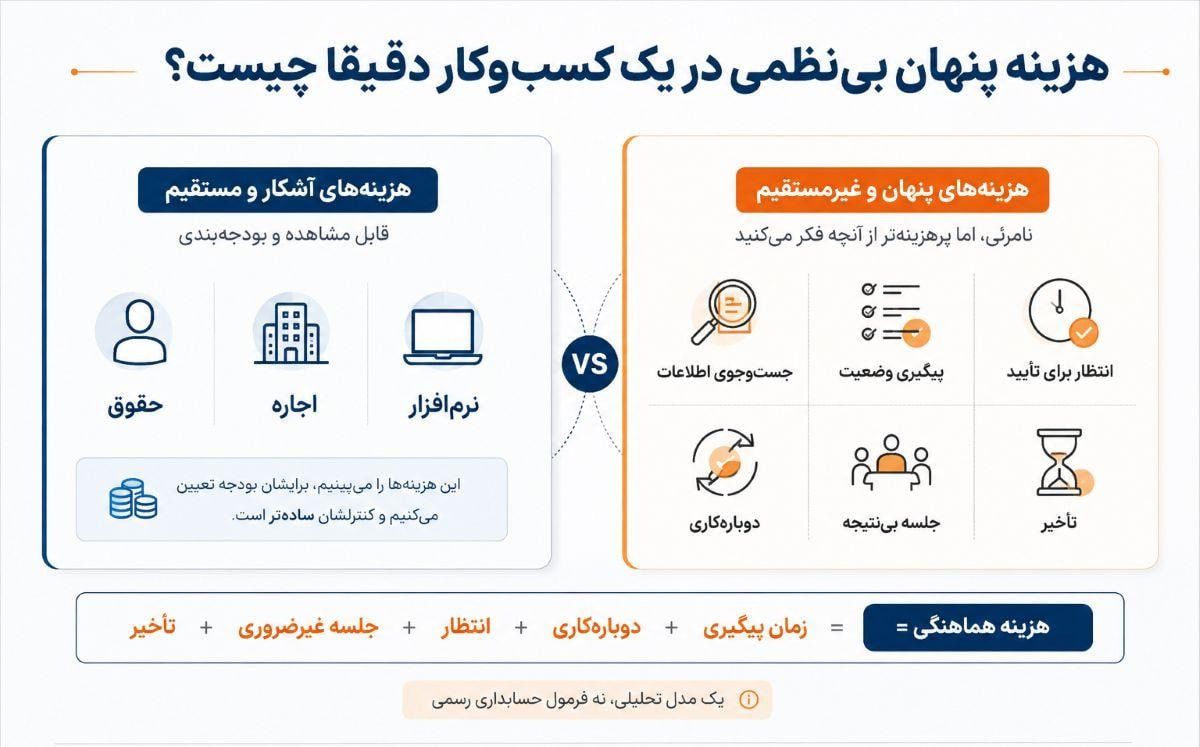 هزینه پنهان بی‌نظمی در یک کسب‌وکار دقیقا چیست؟

هزینه‌های پنهان و غیرمستقیم
نامرئی، اما پرهزینه‌تر از آنچه فکر می‌کنید

انتظار برای تأیید
پیگیری وضعیت
جست‌وجوی اطلاعات
تأخیر
جلسه بی‌نتیجه
دوباره‌کاری

VS

هزینه‌های آشکار و مستقیم
قابل مشاهده و بودجه‌بندی

نرم‌افزار
اجاره
حقوق

این هزینه‌ها را می‌بینیم، برایشان بودجه تعیین می‌کنیم و کنترلشان ساده‌تر است.

هزینه هماهنگی = زمان پیگیری + دوباره‌کاری + انتظار + جلسه غیرضروری + تأخیر

یک مدل تحلیلی، نه فرمول حسابداری رسمی